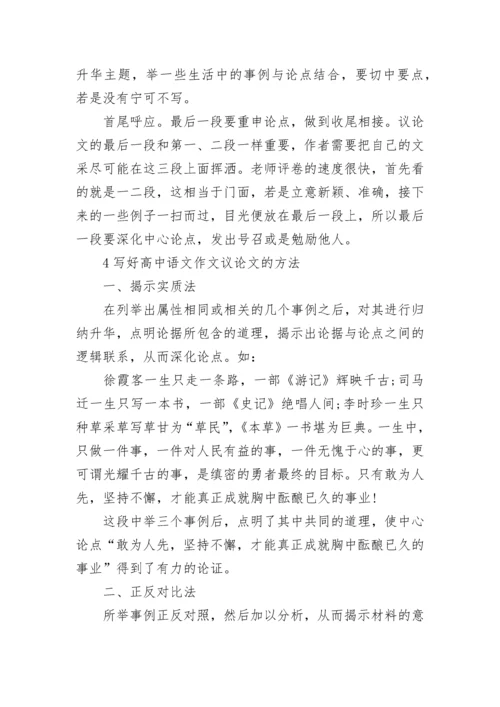 升华主题，举一些生活中的事例与论点结合，要切中要点，若是没有宁可不写。

首尾呼应。最后一段要重申论点，做到收尾相接。议论文的最后一段和第一、二段一样重要，作者需要把自己的文采尽可能在这三段上面挥洒。老师评卷的速度很快，首先看的就是一二段，这相当于门面，若是立意新颖、准确，接下来的一些例子一扫而过，目光便放在最后一段上，所以最后一段要深化中心论点，发出号召或是勉励他人。

4 写好高中语文作文议论文的方法

一、揭示实质法

在列举出属性相同或相关的几个事例之后，对其进行归纳升华，点明论据所包含的道理，揭示出论据与论点之间的逻辑联系，从而深化论点。如：

徐霞客一生只走一条路，一部《游记》辉映千古;司马迁一生只写一本书，一部《史记》绝唱人间;李时珍一生只种草采草写草甘为“草民”，《本草》一书堪为巨典。一生中，只做一件事，一件对人民有益的事，一件无愧于心的事，更可谓光耀千古的事，是缜密的勇者最终的目标。只有敢为人先，坚持不懈，才能真正成就胸中酝酿已久的事业!

这段中举三个事例后，点明了其中共同的道理，使中心论点“敢为人先，坚持不懈，才能真正成就胸中酝酿已久的事业”得到了有力的论证。

二、正反对比法

所举事例正反对照，然后加以分析，从而揭示材料的意